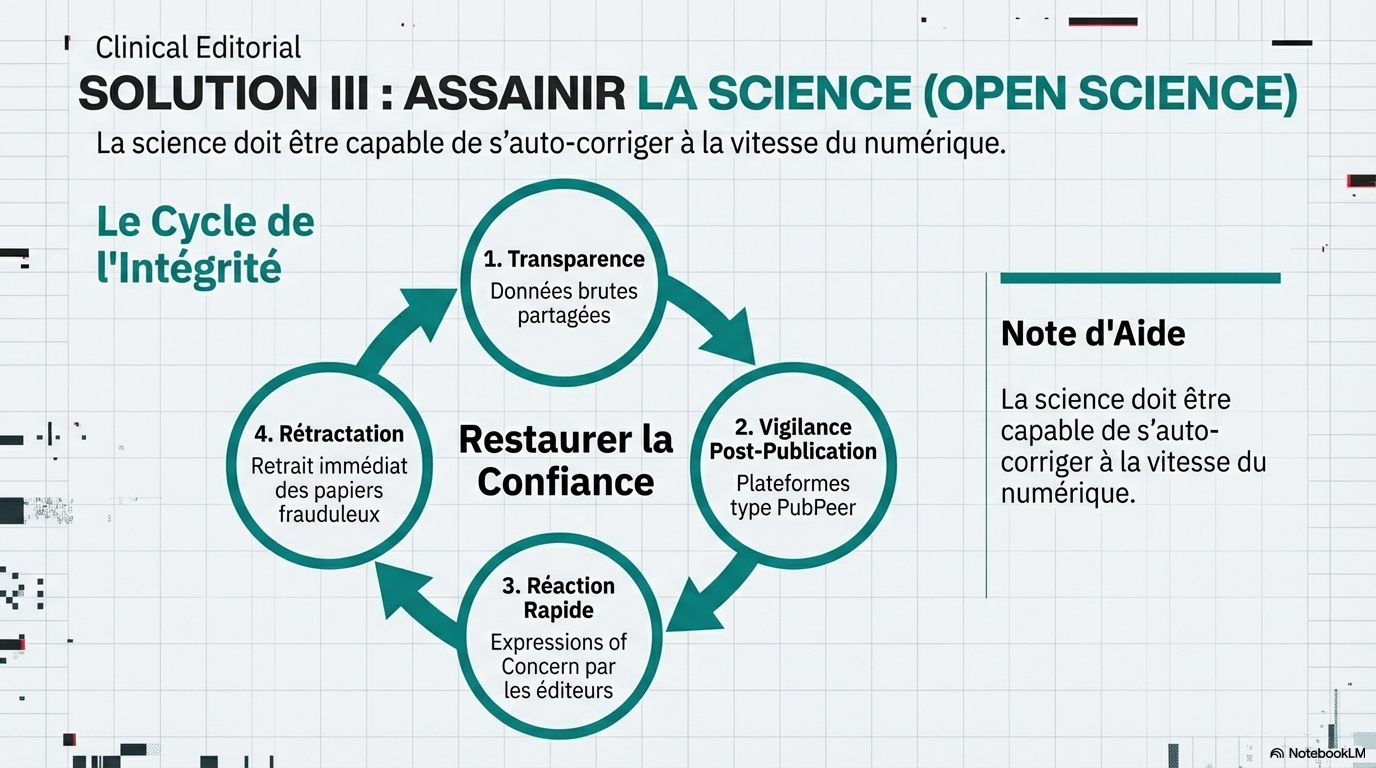 Clinical Editorial

SOLUTION III : ASSAINIR LA SCIENCE (OPEN SCIENCE)

La science doit être capable de s'auto-corriger à la vitesse du numérique.

Le Cycle de l'Intégrité

1. Transparence
Données brutes partagées

2. Vigilance Post-Publication
Plateformes type PubPeer

3. Réaction Rapide
Expressions of Concern par les éditeurs

4. Rétractation
Retrait immédiat des papiers frauduleux

Restaurer la Confiance

Note d'Aide

La science doit être capable de s'auto-corriger à la vitesse du numérique.

NotebookLM